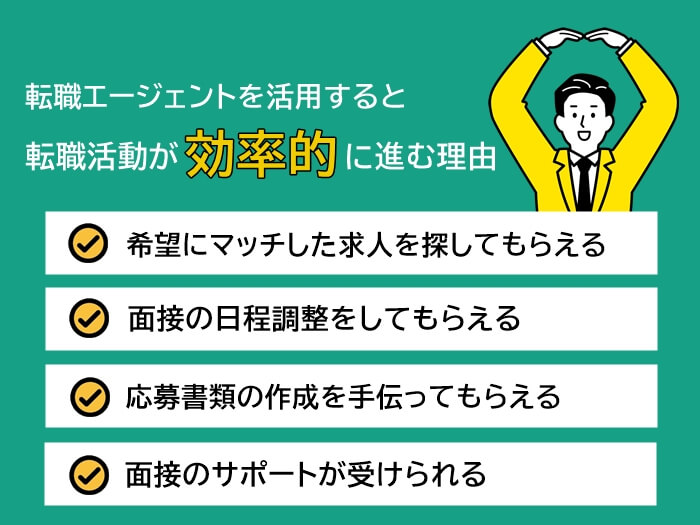 転職エージェントを活用すると

転職活動が効率的に進む理由

希望にマッチした求人を探してもらえる

面接の日程調整をしてもらえる

応募書類の作成を手伝ってもらえる

面接のサポートが受けられる